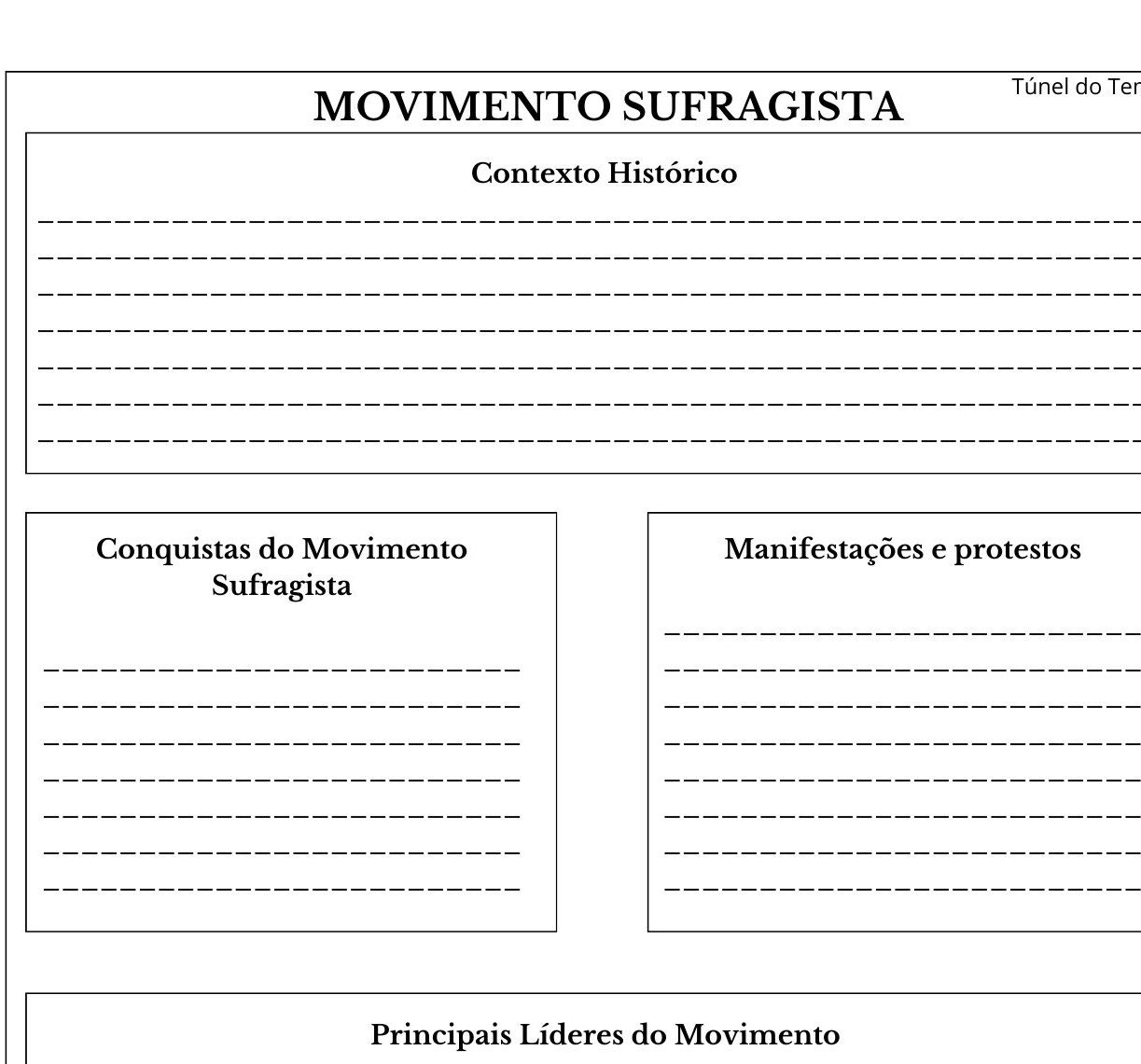 MOVIMENTO SUFRAGISTA

Túnel do Ter

Contexto Histórico

Conquistas do Movimento Sufragista

Manifestações e protestos

Principais Líderes do Movimento